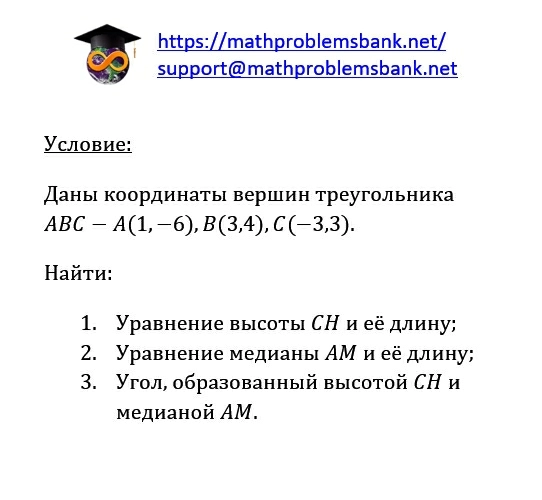 https://mathproblemsbank.net/
support@mathproblemsbank.net

Условие:

Даны координаты вершин треугольника $ABC - A(1,-6), B(3,4), C(-3,3)$.

Найти:

1. Уравнение высоты $CH$ и её длину;
2. Уравнение медианы $AM$ и её длину;
3. Угол, образованный высотой $CH$ и медианой $AM$.